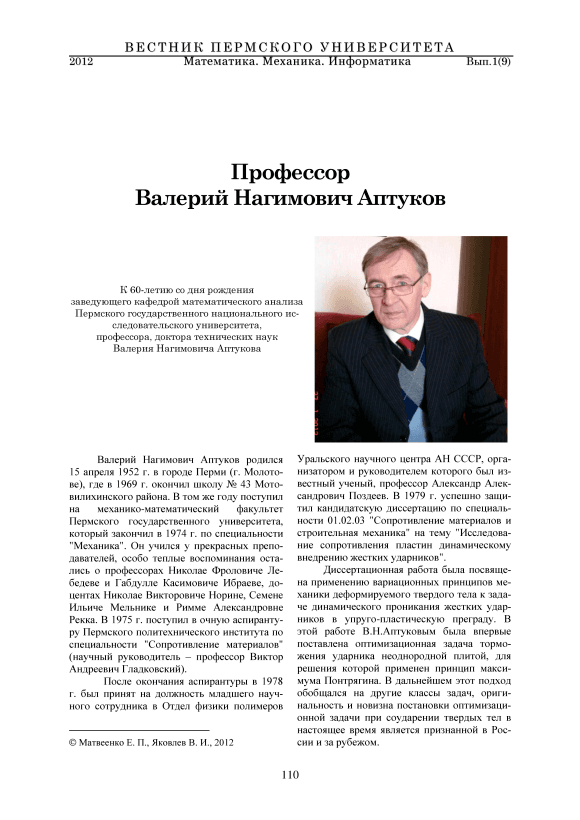 ВЕСТНИК ПЕРМСКОГО УНИВЕРСИТЕТА
2012 Математика. Механика. Информатика Вып.1(9)

Профессор
Валерий Нагимович Аптуков

К 60-летию со дня рождения
заведующего кафедрой математического анализа Пермского государственного национального исследовательского университета,
профессора, доктора технических наук
Валерия Нагимовича Аптукова

Валерий Нагимович Аптуков родился 15 апреля 1952 г. в городе Перми (г. Молотове), где в 1969 г. окончил школу № 43 Мотовилихинского района. В том же году поступил на механико-математический факультет Пермского государственного университета, который закончил в 1974 г. по специальности "Механика". Он учился у прекрасных преподавателей, особо теплые воспоминания остались о профессорах Николае Фроловиче Лебедеве и Габдулле Касимовиче Ибраеве, доцентах Николае Викторовиче Норине, Семене Ильиче Мельнике и Римме Александровне Рекка. В 1975 г. поступил в очную аспирантуру Пермского политехнического института по специальности "Сопротивление материалов" (научный руководитель – профессор Виктор Андреевич Гладковский).

После окончания аспирантуры в 1978 г. был принят на должность младшего научного сотрудника в Отдел физики полимеров Уральского научного центра АН СССР, организатором и руководителем которого был известный ученый, профессор Александр Александрович Поздеев. В 1979 г. успешно защитил кандидатскую диссертацию по специальности 01.02.03 "Сопротивление материалов и строительная механика" на тему "Исследование сопротивления пластин динамическому внедрению жестких ударников".

Диссертационная работа была посвящена применению вариационных принципов механики деформируемого твердого тела к задаче динамического проникания жестких ударников в упруго-пластическую преграду. В этой работе В.Н.Аптуковым была впервые поставлена оптимизационная задача торможения ударника неоднородной плитой, для решения которой применен принцип максимума Понтрягина. В дальнейшем этот подход обобщался на другие классы задач, оригинальность и новизна постановки оптимизационной задачи при соударении твердых тел в настоящее время является признанной в России и за рубежом.

© Матвеенко Е. П., Яковлев В. И., 2012

110